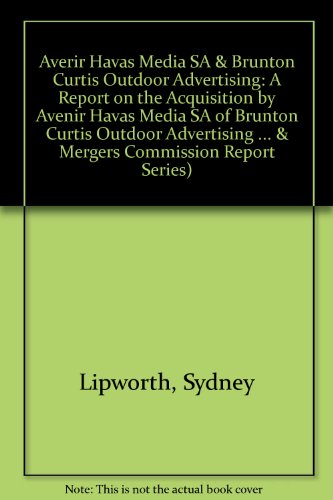 Averir Havas Media SA & Brunton Curtis Outdoor Advertising: A Report on the Acquisition by Avenir Havas Media SA of Brunton Curtis Outdoor Advertising ... & Mergers Commission Report Series)

Lipworth, Sydney

Note: This is not the actual book cover